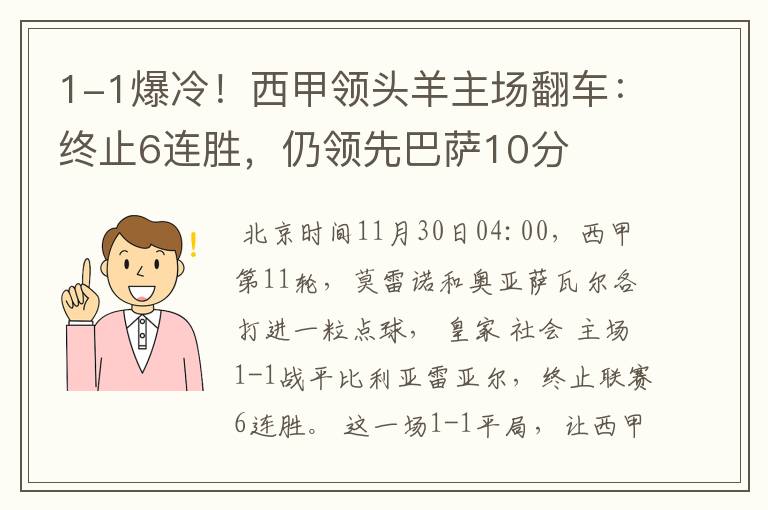 1-1爆冷！西甲领头羊主场翻车：终止6连胜，仍领先巴萨10分

北京时间11月30日04:00，西甲第11轮，莫雷诺和奥亚萨瓦尔各打进一粒点球，皇家 社会 主场1-1战平比利亚雷亚尔，终止联赛6连胜。这一场1-1平局，让西甲